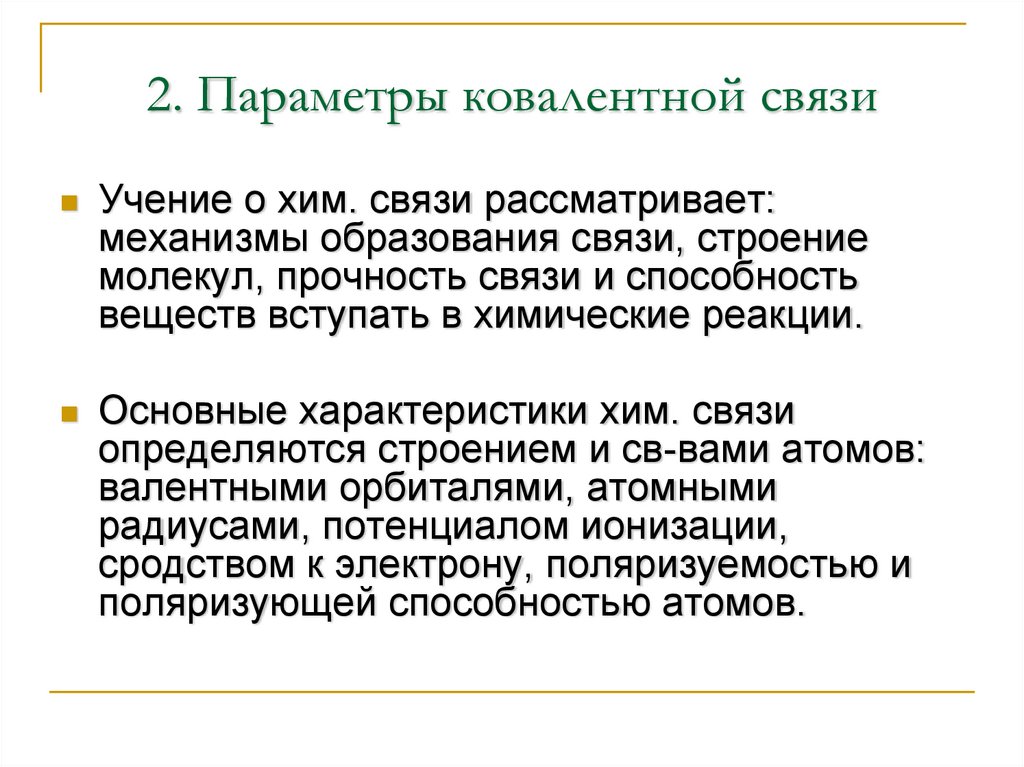 2. Параметры ковалентной связи

Учение о хим. связи рассматривает: механизмы образования связи, строение молекул, прочность связи и способность веществ вступать в химические реакции.

Основные характеристики хим. связи определяются строением и св-вами атомов: валентными орбиталями, атомными радиусами, потенциалом ионизации, сродством к электрону, поляризуемостью и поляризующей способностью атомов.